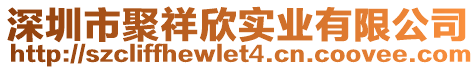 深圳市聚祥欣实业有限公司
http://szcliffhewlet4.cn.coovee.com